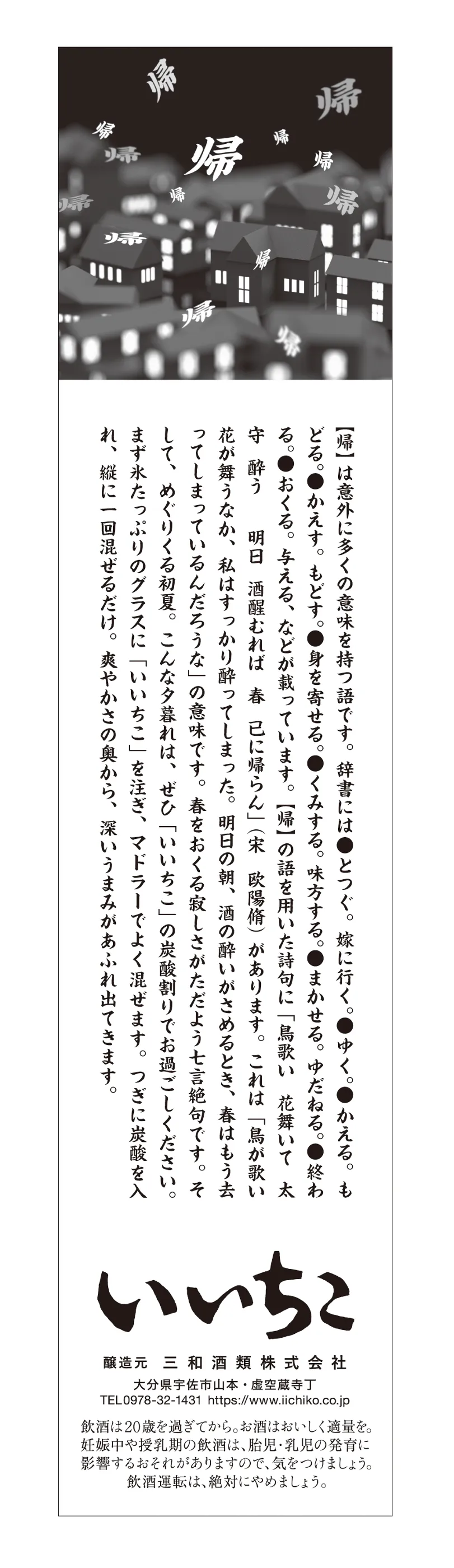 帰 帰 帰 帰 帰 帰 帰 帰 帰 帰 帰 帰 帰

【帰】は意外に多くの意味を持つ語です。辞書には●とつぐ。嫁に行く。●ゆく。●かえる。もどる。●かえす。もどす。●身を寄せる。●くみする。味方する。●まかせる。ゆだねる。●終わる。●おくる。与える、などが載っています。【帰】の語を用いた詩句に「鳥歌い 花舞いて 太守 酔う 明日 酒醒むれば 春 已に帰らん」(宋 欧陽脩)があります。これは「鳥が歌い花が舞うなか、私はすっかり酔ってしまった。明日の朝、酒の酔いがさめるとき、春はもう去ってしまっているんだろうな」の意味です。春をおくる寂しさがただよう七言絶句です。そして、めぐりくる初夏。こんな夕暮れは、ぜひ「いいちこ」の炭酸割りでお過ごしください。まず氷たっぷりのグラスに「いいちこ」を注ぎ、マドラーでよく混ぜます。つぎに炭酸を入れ、縦に一回混ぜるだけ。爽やかさの奥から、深いうまみがあふれ出てきます。

いいちこ

醸造元 三和酒類株式会社
大分県宇佐市山本・虚空蔵寺丁
TEL0978-32-1431 https://www.iichiko.co.jp

飲酒は20歳を過ぎてから。お酒はおいしく適量を。妊娠中や授乳期の飲酒は、胎児・乳児の発育に影響するおそれがありますので、気をつけましょう。飲酒運転は、絶対にやめましょう。